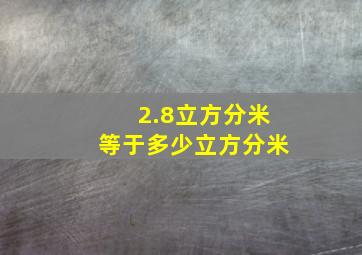 2.8立方分米
等于多少立方分米